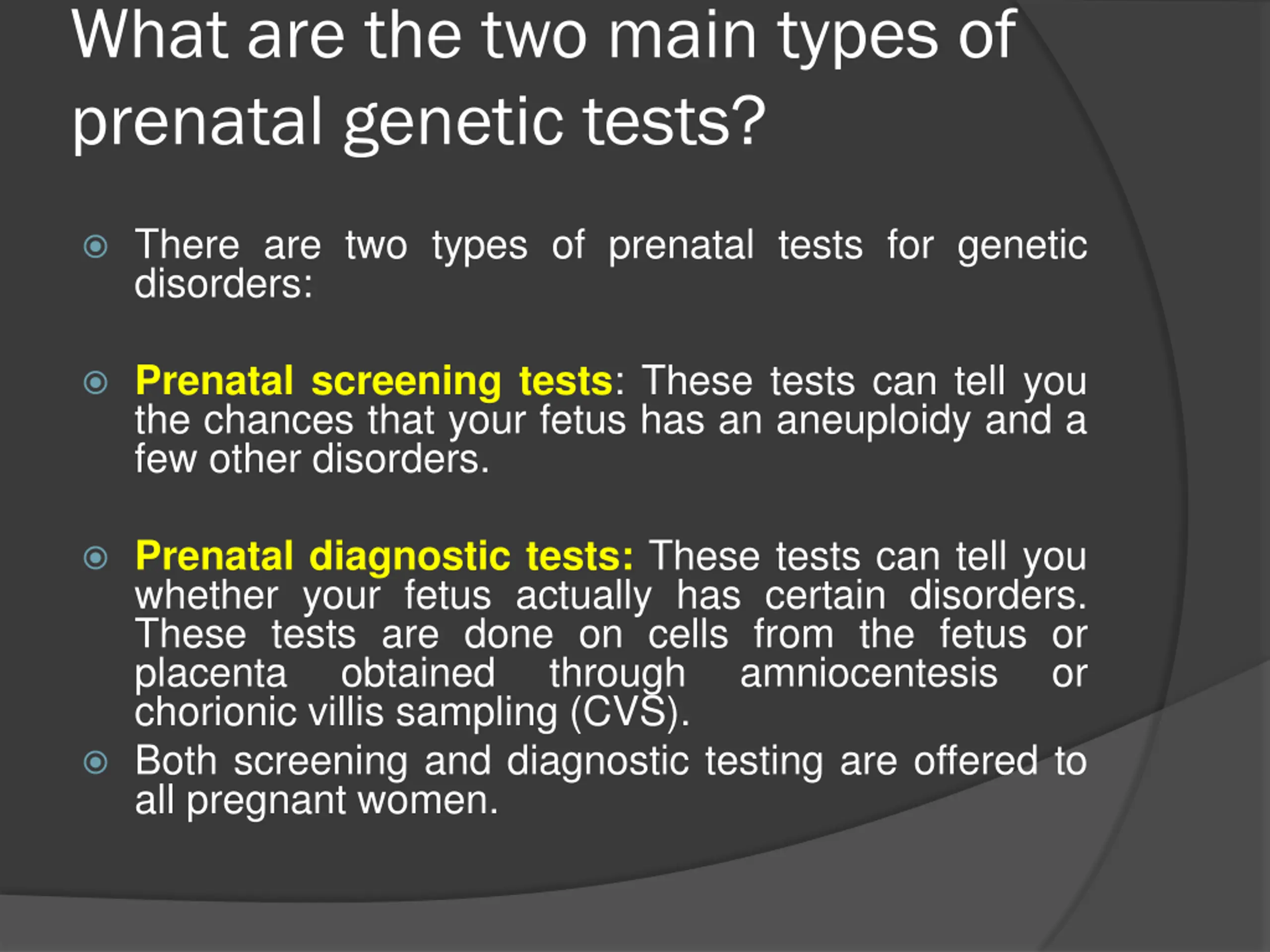 What are the two main types of prenatal genetic tests?

There are two types of prenatal tests for genetic disorders:

Prenatal screening tests: These tests can tell you the chances that your fetus has an aneuploidy and a few other disorders.

Prenatal diagnostic tests: These tests can tell you whether your fetus actually has certain disorders. These tests are done on cells from the fetus or placenta obtained through amniocentesis or chorionic villis sampling (CVS).

Both screening and diagnostic testing are offered to all pregnant women.